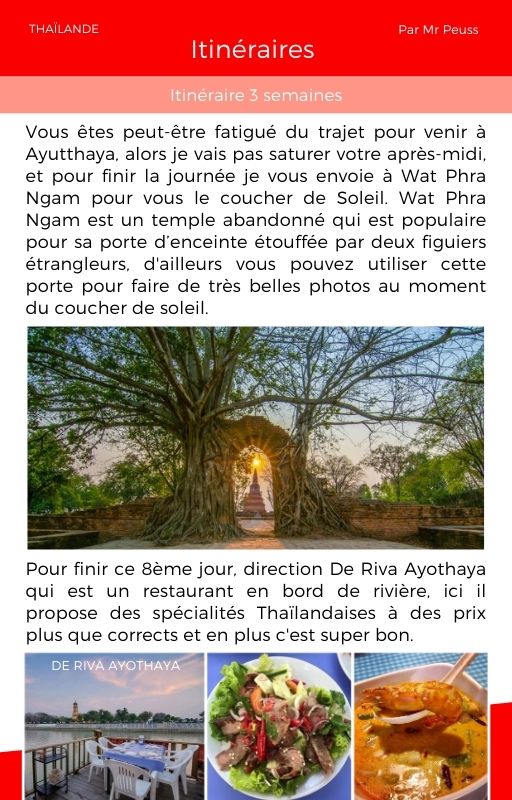 THAÏLANDE

Itinéraires

Par Mr Peuss

Itinéraire 3 semaines

Vous êtes peut-être fatigué du trajet pour venir à Ayutthaya, alors je vais pas saturer votre après-midi, et pour finir la journée je vous envoie à Wat Phra Ngam pour vous le coucher de Soleil. Wat Phra Ngam est un temple abandonné qui est populaire pour sa porte d'enceinte étouffée par deux figuiers étrangleurs, d'ailleurs vous pouvez utiliser cette porte pour faire de très belles photos au moment du coucher de soleil.

Pour finir ce 8ème jour, direction De Riva Ayothaya qui est un restaurant en bord de rivière, ici il propose des spécialités Thaïlandaises à des prix plus que corrects et en plus c'est super bon.

DE RIVA AYOTHAYA